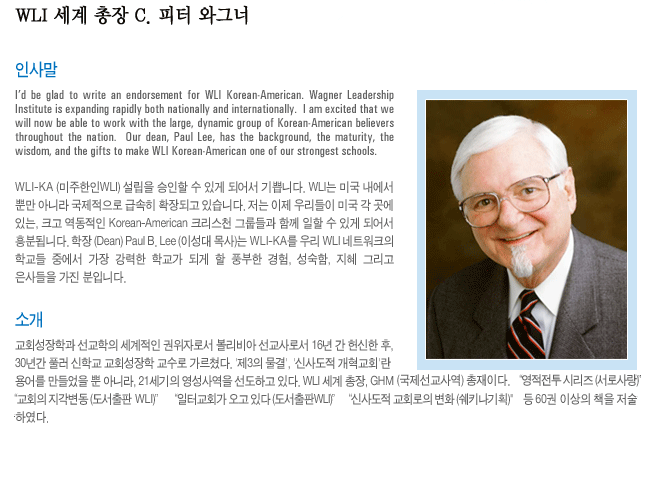 WLI 세계 총장 C. 피터 와그너

인사말

I'd be glad to write an endorsement for WLI Korean-American. Wagner Leadership Institute is expanding rapidly both nationally and internationally. I am excited that we will now be able to work with the large, dynamic group of Korean-American believers throughout the nation. Our dean, Paul Lee, has the background, the maturity, the wisdom, and the gifts to make WLI Korean-American one of our strongest schools.

WLI-KA (미주한인WLI) 설립을 승인할 수 있게 되어서 기쁩니다. WLI는 미국 내에서 뿐만 아니라 국제적으로 급속히 확장되고 있습니다. 저는 이제 우리들이 미국 각 곳에 있는, 크고 역동적인 Korean-American 크리스천 그룹들과 함께 일할 수 있게 되어서 흥분됩니다. 학장 (Dean) Paul B. Lee (이성대 목사)는 WLI-KA를 우리 WLI 네트워크의 학교들 중에서 가장 강력한 학교가 되게 할 풍부한 경험, 성숙함, 지혜 그리고 은사들을 가진 분입니다.

소개

교회성장학과 선교학의 세계적인 권위자로서 볼리비아 선교사로서 16년 간 헌신한 후, 30년간 풀러 신학교 교회성장학 교수로 가르쳤다. '제3의 물결', '신사도적 개혁교회'란 용어를 만들었을 뿐 아니라, 21세기의 영성사역을 선도하고 있다. WLI 세계 총장, GHM (국제선교사역) 총재이다. "영적전투 시리즈 (서로사랑)" "교회의 지각변동 (도서출판 WLI)" "일터교회가 오고 있다 (도서출판WLI)" "신사도적 교회로의 변화 (쉐키나기획)" 등 60권 이상의 책을 저술하였다.